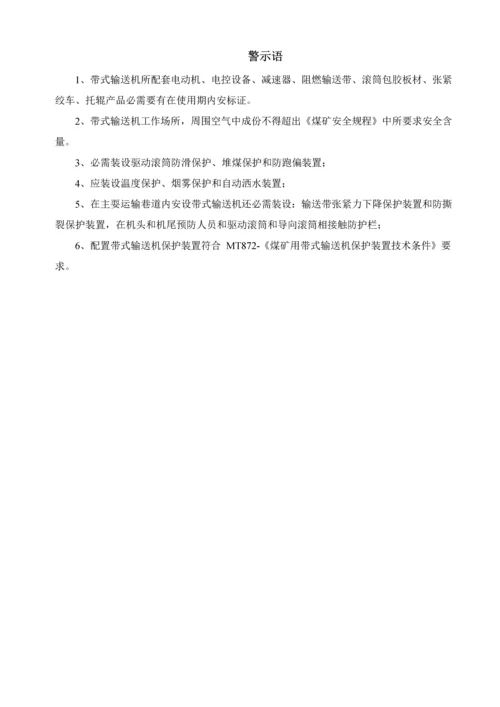 警示语

1、带式输送机所配套电动机、电控设备、减速器、阻燃输送带、滚筒包胶板材、张紧绞车、托辊产品必需要有在使用期内安标证。

2、带式输送机工作场所，周围空气中成份不得超出《煤矿安全规程》中所要求安全含量。

3、必需装设驱动滚筒防滑保护、堆煤保护和防跑偏装置；

4、应装设温度保护、烟雾保护和自动洒水装置；

5、在主要运输巷道内安设带式输送机还必需装设：输送带张紧力下降保护装置和防撕裂保护装置，在机头和机尾预防人员和驱动滚筒和导向滚筒相接触防护栏；

6、配置带式输送机保护装置符合 MT872-《煤矿用带式输送机保护装置技术条件》要求。